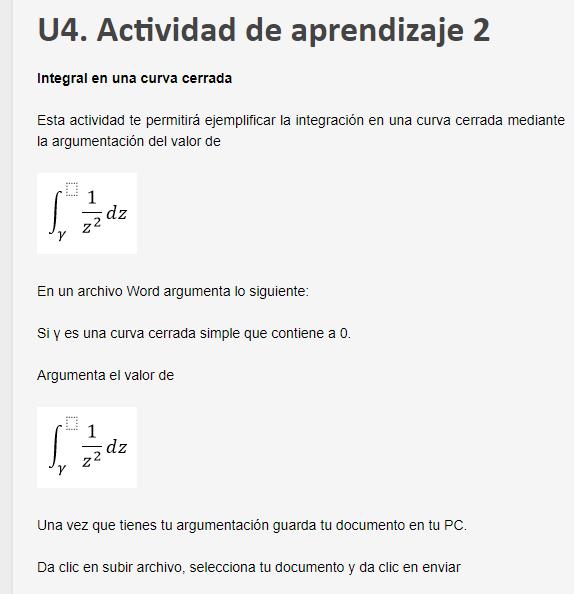 U4. Actividad de aprendizaje 2

Integral en una curva cerrada

Esta actividad te permitirá ejemplificar la integración en una curva cerrada mediante la argumentación del valor de

$\int_{\gamma} \frac{1}{z^2} dz$

En un archivo Word argumenta lo siguiente:

Si γ es una curva cerrada simple que contiene a 0.

Argumenta el valor de

$\int_{\gamma} \frac{1}{z^2} dz$

Una vez que tienes tu argumentación guarda tu documento en tu PC.

Da clic en subir archivo, selecciona tu documento y da clic en enviar